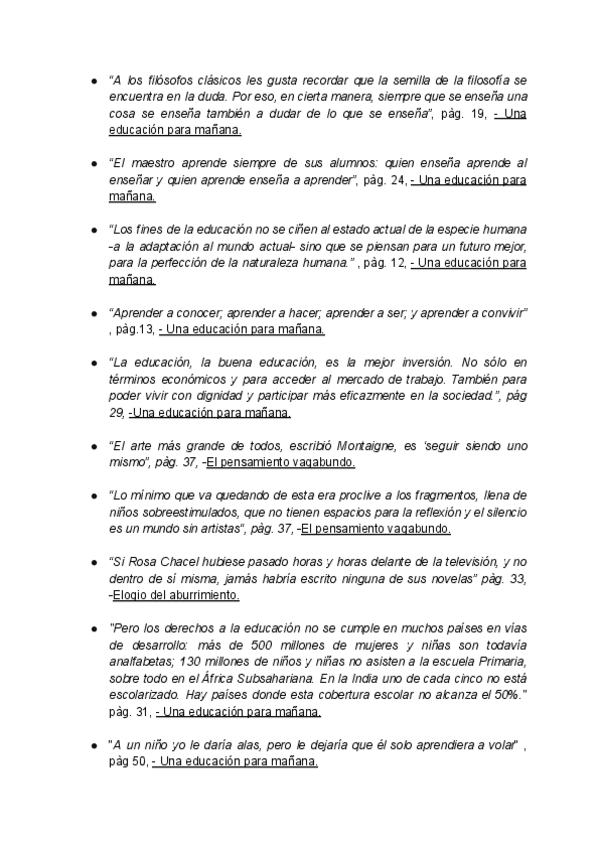 ● "A los filósofos clásicos les gusta recordar que la semilla de la filosofía se encuentra en la duda. Por eso, en cierta manera, siempre que se enseña una cosa se enseña también a dudar de lo que se enseña", pàg. 19, - Una educación para mañana.

● "El maestro aprende siempre de sus alumnos: quien enseña aprende al enseñar y quien aprende enseña a aprender", pàg. 24, - Una educación para mañana.

● "Los fines de la educación no se ciñen al estado actual de la especie humana -a la adaptación al mundo actual- sino que se piensan para un futuro mejor, para la perfección de la naturaleza humana." , pàg. 12, - Una educación para mañana.

● "Aprender a conocer; aprender a hacer; aprender a ser; y aprender a convivir" , pàg.13, - Una educación para mañana.

● "La educación, la buena educación, es la mejor inversión. No sólo en términos económicos y para acceder al mercado de trabajo. También para poder vivir con dignidad y participar más eficazmente en la sociedad.", pàg 29, -Una educación para mañana.

● "El arte más grande de todos, escribió Montaigne, es 'seguir siendo uno mismo", pàg. 37, -El pensamiento vagabundo.

● "Lo mínimo que va quedando de esta era proclive a los fragmentos, llena de niños sobreestimulados, que no tienen espacios para la reflexión y el silencio es un mundo sin artistas", pàg. 37, -El pensamiento vagabundo.

● "Si Rosa Chacel hubiese pasado horas y horas delante de la televisión, y no dentro de sí misma, jamás habría escrito ninguna de sus novelas" pàg. 33, -Elogio del aburrimiento.

● "Pero los derechos a la educación no se cumple en muchos países en vías de desarrollo: más de 500 millones de mujeres y niñas son todavía analfabetas; 130 millones de niños y niñas no asisten a la escuela Primaria, sobre todo en el África Subsahariana. En la India uno de cada cinco no está escolarizado. Hay países donde esta cobertura escolar no alcanza el 50%." pàg. 31, - Una educación para mañana.

● "A un niño yo le daría alas, pero le dejaría que él solo aprendiera a volar" , pàg 50, - Una educación para mañana.